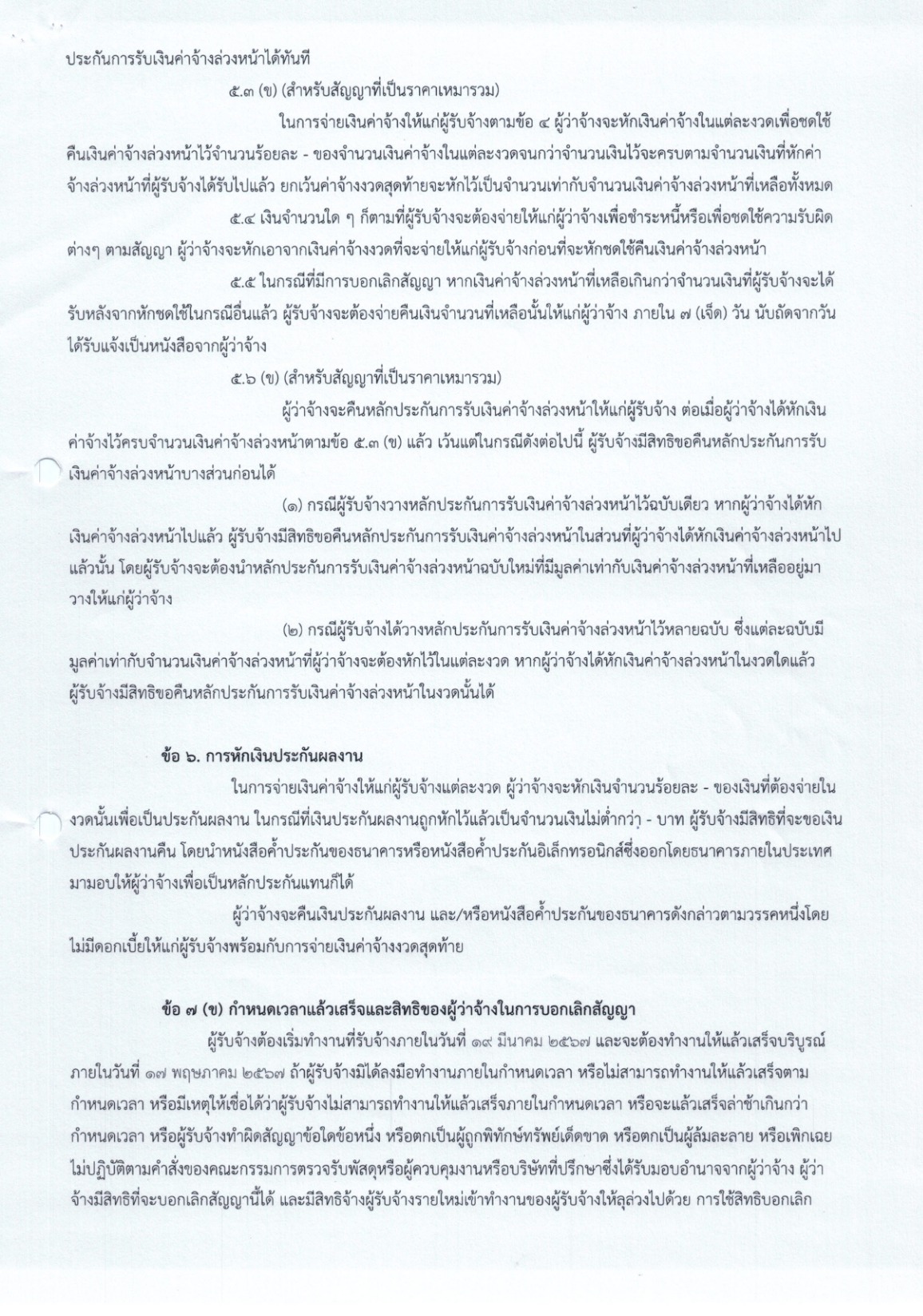 ประกันการรับเงินค่าจ้างล่วงหน้าได้ทันที

๕.๓ (ข) (สำหรับสัญญาที่เป็นราคาเหมารวม)

ในการจ่ายเงินค่าจ้างให้แก่ผู้รับจ้างตามข้อ ๔ ผู้ว่าจ้างจะหักเงินค่าจ้างในแต่ละงวดเพื่อชดใช้คืนเงินค่าจ้างล่วงหน้าไว้จำนวนร้อยละ - ของจำนวนเงินค่าจ้างในแต่ละงวดจนกว่าจำนวนเงินไว้จะครบตามจำนวนเงินที่หักค่าจ้างล่วงหน้าที่ผู้รับจ้างได้รับไปแล้ว ยกเว้นค่าจ้างงวดสุดท้ายจะหักไว้เป็นจำนวนเท่ากับจำนวนเงินค่าจ้างล่วงหน้าที่เหลือทั้งหมด

๕.๔ เงินจำนวนใด ๆ ก็ตามที่ผู้รับจ้างจะต้องจ่ายให้แก่ผู้ว่าจ้างเพื่อชำระหนี้หรือเพื่อชดใช้ความรับผิดต่างๆ ตามสัญญา ผู้ว่าจ้างจะหักเอาจากเงินค่าจ้างงวดที่จะจ่ายให้แก่ผู้รับจ้างก่อนที่จะหักชดใช้คืนเงินค่าจ้างล่วงหน้า

๕.๕ ในกรณีที่มีการบอกเลิกสัญญา หากเงินค่าจ้างล่วงหน้าที่เหลือเกินกว่าจำนวนเงินที่ผู้รับจ้างจะได้รับหลังจากหักชดใช้ในกรณีอื่นแล้ว ผู้รับจ้างจะต้องจ่ายคืนเงินจำนวนที่เหลือนั้นให้แก่ผู้ว่าจ้าง ภายใน ๗ (เจ็ด) วัน นับถัดจากวันได้รับแจ้งเป็นหนังสือจากผู้ว่าจ้าง

๕.๖ (ข) (สำหรับสัญญาที่เป็นราคาเหมารวม)

ผู้ว่าจ้างจะคืนหลักประกันการรับเงินค่าจ้างล่วงหน้าให้แก่ผู้รับจ้าง ต่อเมื่อผู้ว่าจ้างได้หักเงินค่าจ้างไว้ครบจำนวนเงินค่าจ้างล่วงหน้าตามข้อ ๕.๓ (ข) แล้ว เว้นแต่ในกรณีดังต่อไปนี้ ผู้รับจ้างมีสิทธิขอคืนหลักประกันการรับเงินค่าจ้างล่วงหน้าบางส่วนก่อนได้

(๑) กรณีผู้รับจ้างวางหลักประกันการรับเงินค่าจ้างล่วงหน้าไว้ฉบับเดียว หากผู้ว่าจ้างได้หักเงินค่าจ้างล่วงหน้าไปแล้ว ผู้รับจ้างมีสิทธิขอคืนหลักประกันการรับเงินค่าจ้างล่วงหน้าในส่วนที่ผู้ว่าจ้างได้หักเงินค่าจ้างล่วงหน้าไปแล้วนั้น โดยผู้รับจ้างจะต้องนำหลักประกันการรับเงินค่าจ้างล่วงหน้าฉบับใหม่ที่มีมูลค่าเท่ากับเงินค่าจ้างล่วงหน้าที่เหลืออยู่มาวางให้แก่ผู้ว่าจ้าง

(๒) กรณีผู้รับจ้างได้วางหลักประกันการรับเงินค่าจ้างล่วงหน้าไว้หลายฉบับ ซึ่งแต่ละฉบับมีมูลค่าเท่ากับจำนวนเงินค่าจ้างล่วงหน้าที่ผู้ว่าจ้างจะต้องหักไว้ในแต่ละงวด หากผู้ว่าจ้างได้หักเงินค่าจ้างล่วงหน้าในงวดใดแล้ว ผู้รับจ้างมีสิทธิขอคืนหลักประกันการรับเงินค่าจ้างล่วงหน้าในงวดนั้นได้

ข้อ ๖. การหักเงินประกันผลงาน

ในการจ่ายเงินค่าจ้างให้แก่ผู้รับจ้างแต่ละงวด ผู้ว่าจ้างจะหักเงินจำนวนร้อยละ - ของเงินที่ต้องจ่ายในงวดนั้นเพื่อเป็นประกันผลงาน ในกรณีที่เงินประกันผลงานถูกหักไว้แล้วเป็นจำนวนเงินไม่ต่ำกว่า - บาท ผู้รับจ้างมีสิทธิที่จะขอเงินประกันผลงานคืน โดยนำหนังสือค้ำประกันของธนาคารหรือหนังสือค้ำประกันอิเล็กทรอนิกส์ซึ่งออกโดยธนาคารภายในประเทศมามอบให้ผู้ว่าจ้างเพื่อเป็นหลักประกันแทนก็ได้

ผู้ว่าจ้างจะคืนเงินประกันผลงาน และ/หรือหนังสือค้ำประกันของธนาคารดังกล่าวตามวรรคหนึ่งโดยไม่มีดอกเบี้ยให้แก่ผู้รับจ้างพร้อมกับการจ่ายเงินค่าจ้างงวดสุดท้าย

ข้อ ๗ (ข) กำหนดเวลาแล้วเสร็จและสิทธิของผู้ว่าจ้างในการบอกเลิกสัญญา

ผู้รับจ้างต้องเริ่มทำงานที่รับจ้างภายในวันที่ ๑๙ มีนาคม ๒๕๖๗ และจะต้องทำงานให้แล้วเสร็จบริบูรณ์ภายในวันที่ ๑๗ พฤษภาคม ๒๕๖๗ ถ้าผู้รับจ้างมิได้ลงมือทำงานภายในกำหนดเวลา หรือไม่สามารถทำงานให้แล้วเสร็จตามกำหนดเวลา หรือมีเหตุให้เชื่อได้ว่าผู้รับจ้างไม่สามารถทำงานให้แล้วเสร็จภายในกำหนดเวลา หรือจะแล้วเสร็จล่าช้าเกินกว่ากำหนดเวลา หรือผู้รับจ้างทำผิดสัญญาข้อใดข้อหนึ่ง หรือตกเป็นผู้ถูกพิทักษ์ทรัพย์เด็ดขาด หรือตกเป็นผู้ล้มละลาย หรือเพิกเฉยไม่ปฏิบัติตามคำสั่งของคณะกรรมการตรวจรับพัสดุหรือผู้ควบคุมงานหรือบริษัทที่ปรึกษาซึ่งได้รับมอบอำนาจจากผู้ว่าจ้าง ผู้ว่าจ้างมีสิทธิที่จะบอกเลิกสัญญานี้ได้ และมีสิทธิจ้างผู้รับจ้างรายใหม่เข้าทำงานของผู้รับจ้างให้ลุล่วงไปด้วย การใช้สิทธิบอกเลิก